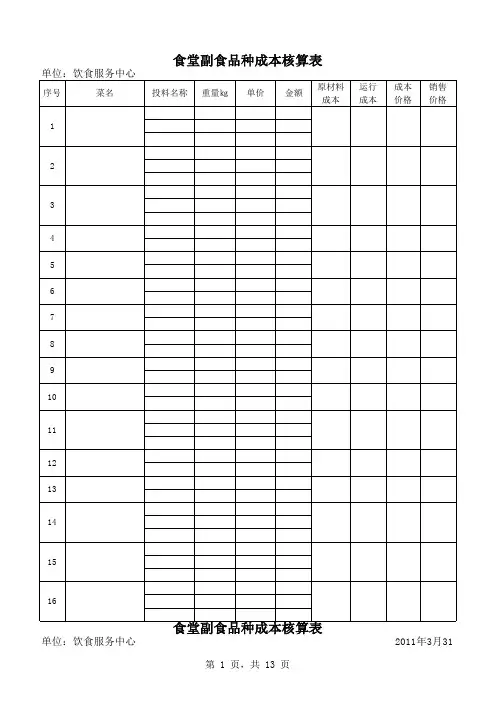 食堂副食品种成本核算表

单位：饮食服务中心

| 序号 | 菜名 | 投料名称 | 重量kg | 单价 | 金额 | 原材料成本 | 运行成本 | 成本价格 | 销售价格 |
|---|---|---|---|---|---|---|---|---|---|
| 1 | | | | | | | | | |
| 2 | | | | | | | | | |
| 3 | | | | | | | | | |
| 4 | | | | | | | | | |
| 5 | | | | | | | | | |
| 6 | | | | | | | | | |
| 7 | | | | | | | | | |
| 8 | | | | | | | | | |
| 9 | | | | | | | | | |
| 10 | | | | | | | | | |
| 11 | | | | | | | | | |
| 12 | | | | | | | | | |
| 13 | | | | | | | | | |
| 14 | | | | | | | | | |
| 15 | | | | | | | | | |
| 16 | | | | | | | | | |

食堂副食品种成本核算表

单位：饮食服务中心 2011年3月31

第 1 页，共 13 页